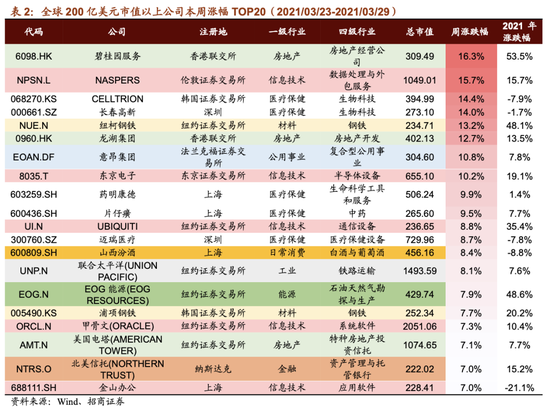 表 2：全球 200 亿美元市值以上公司本周涨幅 TOP20（2021/03/23-2021/03/29）

| 代码 | 公司 | 注册地 | 一级行业 | 四级行业 | 总市值 | 周涨跌幅 | 2021 年涨跌幅 |
|---|---|---|---|---|---|---|---|
| 6098.HK | 碧桂园服务 | 香港联交所 | 房地产 | 房地产经营公司 | 309.49 | 16.3% | 53.5% |
| NPSN.L | NASPERS | 伦敦证券交易所 | 信息技术 | 数据处理与外包服务 | 1049.01 | 15.7% | 15.7% |
| 068270.KS | CELLTRION | 韩国证券交易所 | 医疗保健 | 生物科技 | 394.99 | 14.4% | -7.9% |
| 000661.SZ | 长春高新 | 深圳 | 医疗保健 | 生物科技 | 273.10 | 14.0% | -1.7% |
| NUE.N | 纽柯钢铁 | 纽约证券交易所 | 材料 | 钢铁 | 234.71 | 13.2% | 48.1% |
| 0960.HK | 龙湖集团 | 香港联交所 | 房地产 | 房地产开发 | 402.13 | 12.7% | 13.5% |
| EOAN.DF | 意昂集团 | 法兰克福证券交易所 | 公用事业 | 复合型公用事业 | 304.60 | 10.8% | 7.8% |
| 8035.T | 东京电子 | 东京证券交易所 | 信息技术 | 半导体设备 | 655.10 | 10.2% | 19.1% |
| 603259.SH | 药明康德 | 上海 | 医疗保健 | 生命科学工具和服务 | 506.24 | 9.9% | 1.4% |
| 600436.SH | 片仔癀 | 上海 | 医疗保健 | 中药 | 265.60 | 9.5% | 7.7% |
| UI.N | UBIQUITI | 纽约证券交易所 | 信息技术 | 通信设备 | 236.65 | 8.8% | 35.4% |
| 300760.SZ | 迈瑞医疗 | 深圳 | 医疗保健 | 医疗保健设备 | 729.96 | 8.7% | -7.8% |
| 600809.SH | 山西汾酒 | 上海 | 日常消费 | 白酒与葡萄酒 | 456.16 | 8.4% | -8.8% |
| UNP.N | 联合太平洋(UNION PACIFIC) | 纽约证券交易所 | 工业 | 铁路运输 | 1493.59 | 8.1% | 7.6% |
| EOG.N | EOG 能源(EOG RESOURCES) | 纽约证券交易所 | 能源 | 石油天然气勘探与生产 | 429.74 | 7.9% | 48.6% |
| 005490.KS | 浦项钢铁 | 韩国证券交易所 | 材料 | 钢铁 | 252.34 | 7.7% | 20.2% |
| ORCL.N | 甲骨文(ORACLE) | 纽约证券交易所 | 信息技术 | 系统软件 | 2051.06 | 7.3% | 10.4% |
| AMT.N | 美国电塔(AMERICAN TOWER) | 纽约证券交易所 | 房地产 | 特种房地产投资信托 | 1074.65 | 7.1% | 7.7% |
| NTRS.O | 北美信托(NORTHERN TRUST) | 纳斯达克 | 金融 | 资产管理与托管银行 | 222.02 | 7.0% | 15.2% |
| 688111.SH | 金山办公 | 上海 | 信息技术 | 应用软件 | 228.41 | 7.0% | -21.1% |

资料来源：Wind、招商证券